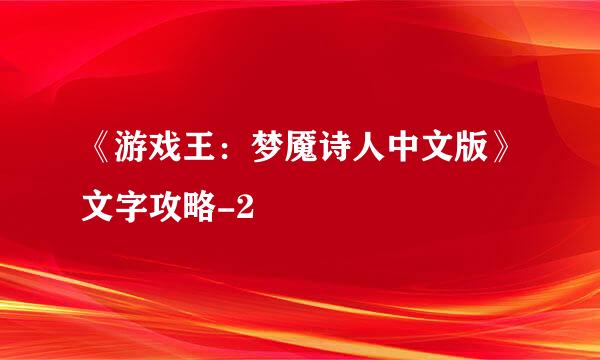 《游戏王：梦魇诗人中文版》文字攻略-2